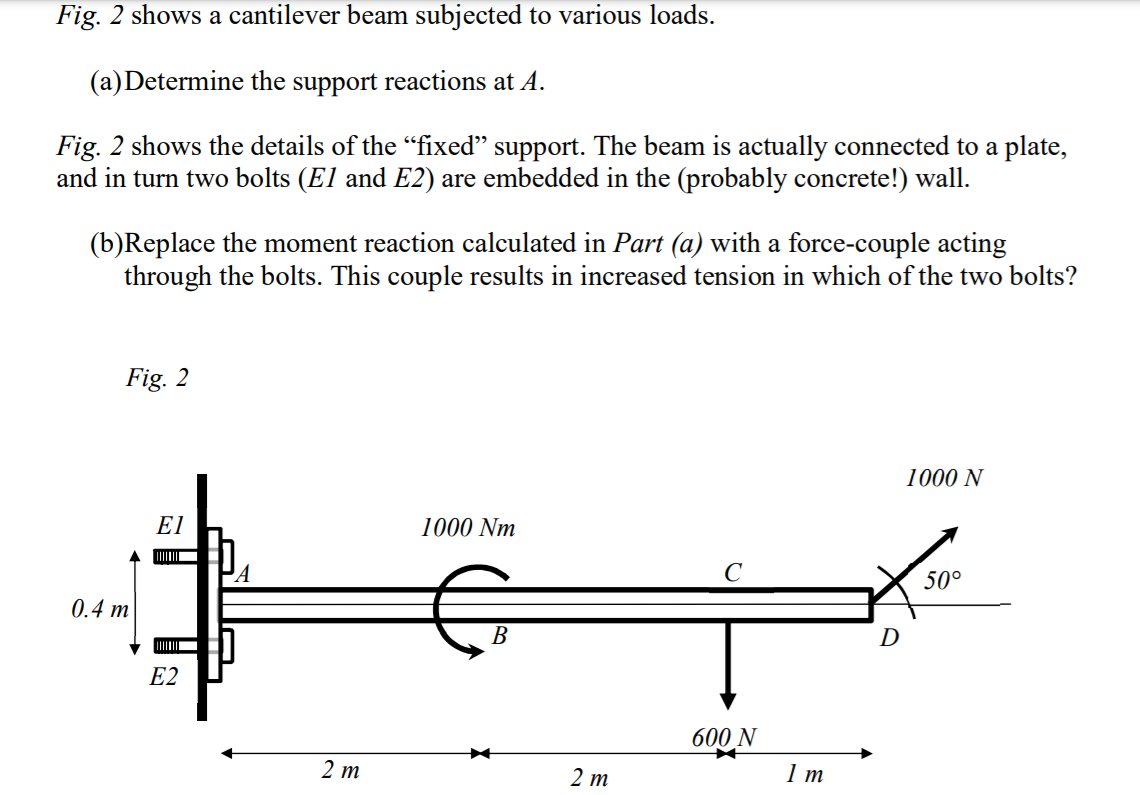 Fig. 2 shows a cantilever beam subjected to various loads.

(a) Determine the support reactions at A.

Fig. 2 shows the details of the “fixed” support. The beam is actually connected to a plate, and in turn two bolts (E1 and E2) are embedded in the (probably concrete!) wall.

(b) Replace the moment reaction calculated in Part (a) with a force-couple acting through the bolts. This couple results in increased tension in which of the two bolts?

Fig. 2

1000 N
E1
1000 Nm
A
C
50°
0.4 m
B
D
E2
600 N
2 m
2 m
1 m